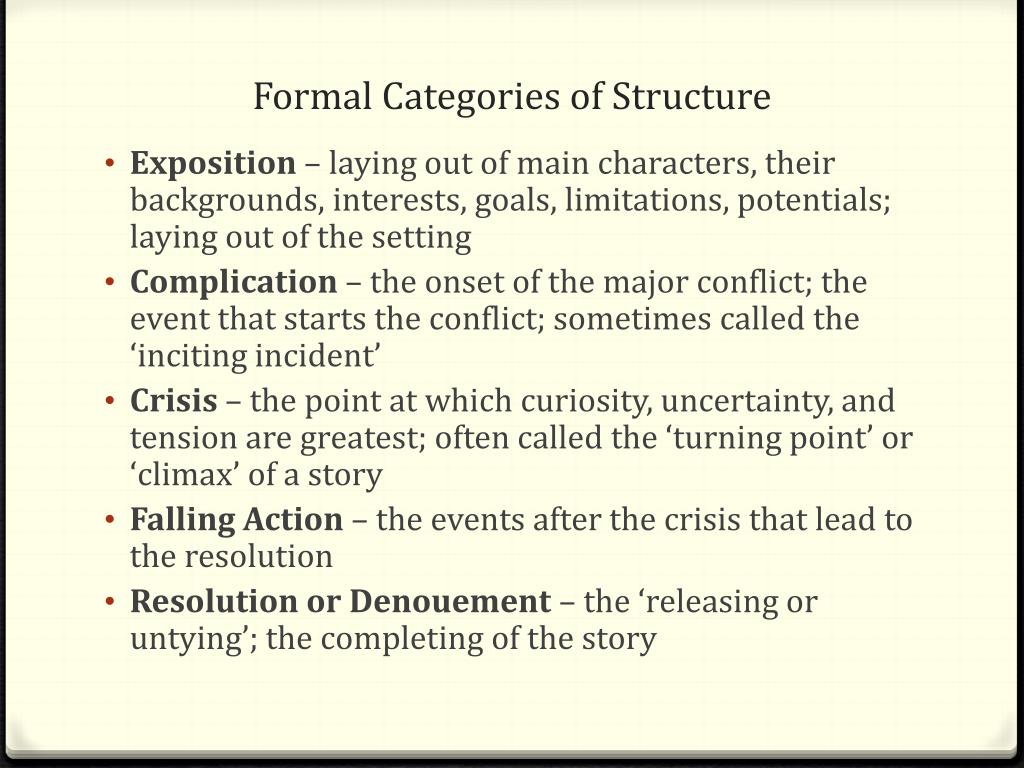 Formal Categories of Structure

• Exposition – laying out of main characters, their backgrounds, interests, goals, limitations, potentials; laying out of the setting
• Complication – the onset of the major conflict; the event that starts the conflict; sometimes called the ‘inciting incident’
• Crisis – the point at which curiosity, uncertainty, and tension are greatest; often called the ‘turning point’ or ‘climax’ of a story
• Falling Action – the events after the crisis that lead to the resolution
• Resolution or Denouement – the ‘releasing or untying’; the completing of the story